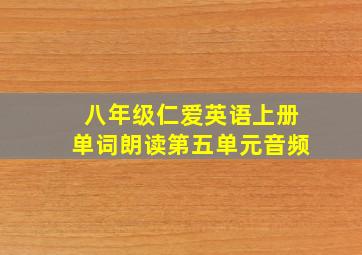 八年级仁爱英语上册
单词朗读第五单元音频